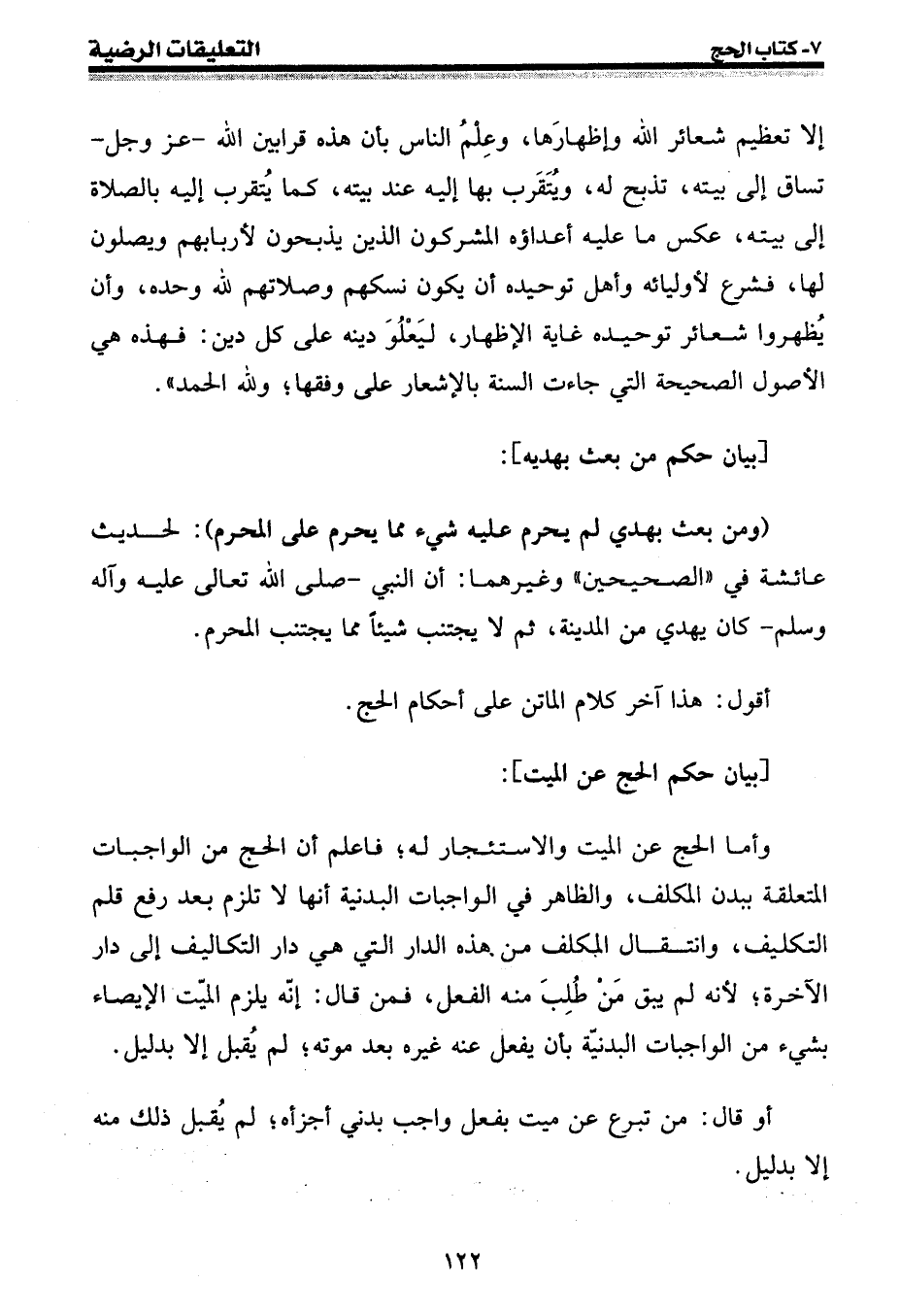 ٧- كتاب الحج

التعليقات الرضية

إلا تعظيم شعائر الله وإظهارَها، وعِلْمُ الناس بأن هذه قرابين الله -عز وجل- تساق إلى بيته، تذبح له، ويُتَقَرب بها إليه عند بيته، كما يُتقرب إليه بالصلاة إلى بيته، عكس ما عليه أعداؤه المشركون الذين يذبحون لأربابهم ويصلون لها، فشرع لأوليائه وأهل توحيده أن يكون نسكهم وصلاتهم لله وحده، وأن يُظهروا شعائر توحيده غاية الإظهار، ليَعْلُوَ دينه على كل دين: فهذه هي الأصول الصحيحة التي جاءت السنة بالإشعار على وفقها؛ ولله الحمد».

[بيان حكم من بعث بهديه]:

(ومن بعث بهدي لم يحرم عليه شيء مما يحرم على المحرم): لحديث عائشة في «الصحيحين» وغيرهما: أن النبي -صلى الله تعالى عليه وآله وسلم- كان يهدي من المدينة، ثم لا يجتنب شيئاً مما يجتنب المحرم.

أقول: هذا آخر كلام الماتن على أحكام الحج.

[بيان حكم الحج عن الميت]:

وأما الحج عن الميت والاستئجار له؛ فاعلم أن الحج من الواجبات المتعلقة ببدن المكلف، والظاهر في الواجبات البدنية أنها لا تلزم بعد رفع قلم التكليف، وانتقال المكلف من هذه الدار التي هي دار التكاليف إلى دار الآخرة؛ لأنه لم يبق مَنْ طُلِبَ منه الفعل، فمن قال: إنّه يلزم الميّت الإيصاء بشيء من الواجبات البدنيّة بأن يفعل عنه غيره بعد موته؛ لم يُقبل إلا بدليل.

أو قال: من تبرع عن ميت بفعل واجب بدني أجزأه؛ لم يُقبل ذلك منه إلا بدليل.

١٢٢